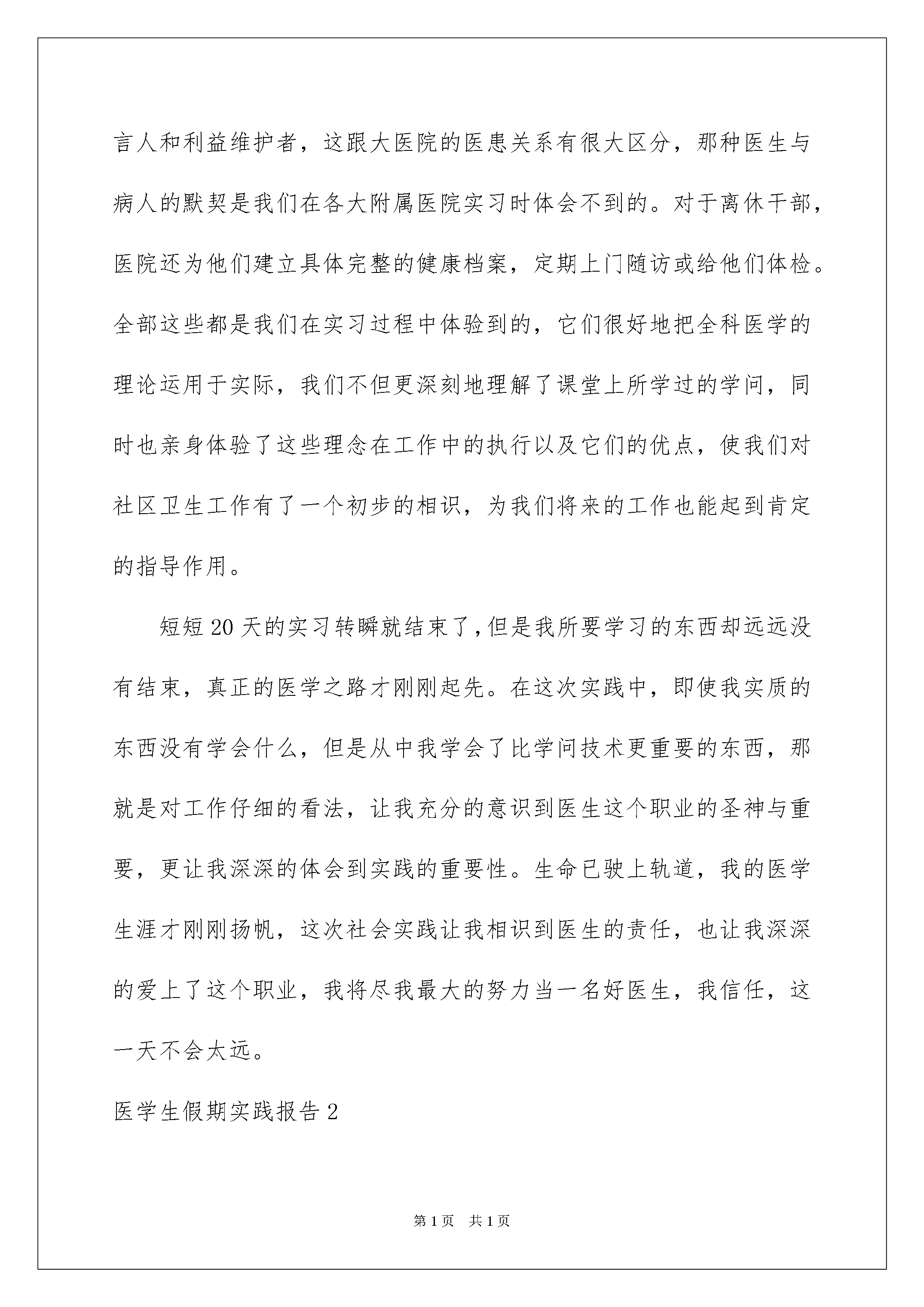 言人和利益维护者，这跟大医院的医患关系有很大区分，那种医生与病人的默契是我们在各大附属医院实习时体会不到的。对于离休干部，医院还为他们建立具体完整的健康档案，定期上门随访或给他们体检。全部这些都是我们在实习过程中体验到的，它们很好地把全科医学的理论运用于实际，我们不但更深刻地理解了课堂上所学过的学问，同时也亲身体验了这些理念在工作中的执行以及它们的优点，使我们对社区卫生工作有了一个初步的相识，为我们将来的工作也能起到肯定的指导作用。

短短20天的实习转瞬就结束了，但是我所要学习的东西却远远没有结束，真正的医学之路才刚刚起先。在这次实践中，即使我实质的东西没有学会什么，但是从中我学会了比学问技术更重要的东西，那就是对工作仔细的看法，让我充分的意识到医生这个职业的圣神与重要，更让我深深的体会到实践的重要性。生命已驶上轨道，我的医学生涯才刚刚扬帆，这次社会实践让我相识到医生的责任，也让我深深的爱上了这个职业，我将尽我最大的努力当一名好医生，我信任，这一天不会太远。

医学生假期实践报告2

第1页 共1页